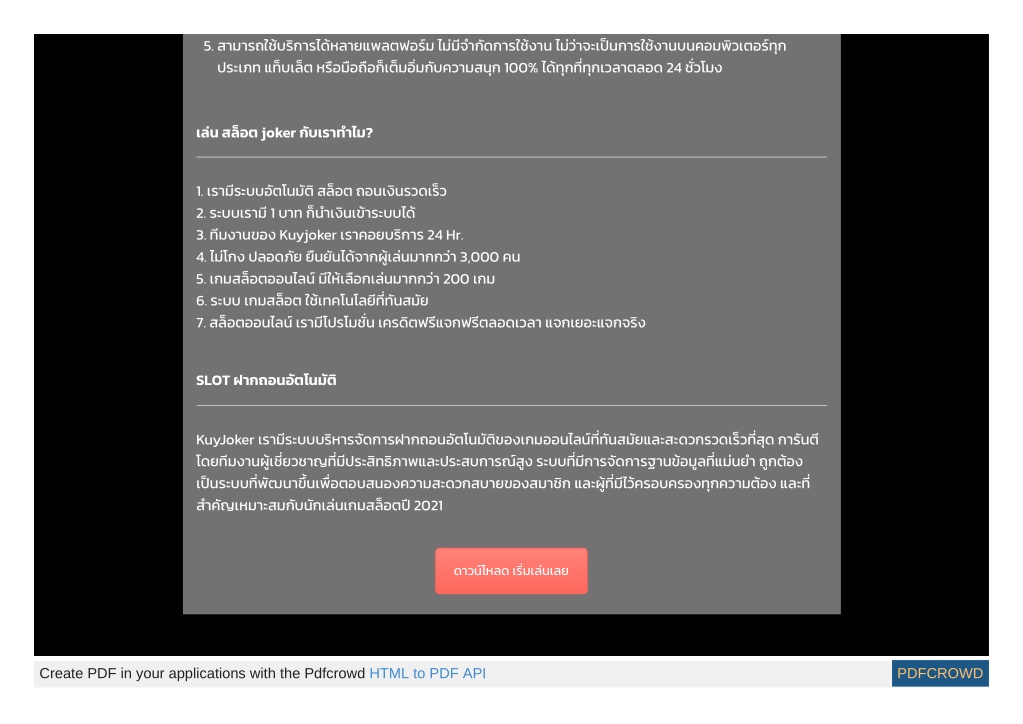 5. สามารถใช้บริการได้หลายแพลตฟอร์ม ไม่มีจำกัดการใช้งาน ไม่ว่าจะเป็นการใช้งานบนคอมพิวเตอร์ทุกประเภท แท็บเล็ต หรือมือถือก็เต็มอิ่มกับความสนุก 100% ได้ทุกที่ทุกเวลาตลอด 24 ชั่วโมง

เล่น สล็อต joker กับเราทำไม?

1. เรามีระบบอัตโนมัติ สล็อต ถอนเงินรวดเร็ว
2. ระบบเรามี 1 บาท ก็นำเงินเข้าระบบได้
3. ทีมงานของ Kuyjoker เราคอยบริการ 24 Hr.
4. ไม่โกง ปลอดภัย ยืนยันได้จากผู้เล่นมากกว่า 3,000 คน
5. เกมสล็อตออนไลน์ มีให้เลือกเล่นมากกว่า 200 เกม
6. ระบบ เกมสล็อต ใช้เทคโนโลยีที่ทันสมัย
7. สล็อตออนไลน์ เรามีโปรโมชั่น เครดิตฟรีแจกฟรีตลอดเวลา แจกเยอะแจกจริง

SLOT ฝากถอนอัตโนมัติ

KuyJoker เรามีระบบบริหารจัดการฝากถอนอัตโนมัติของเกมออนไลน์ที่ทันสมัยและสะดวกรวดเร็วที่สุด การันตีโดยทีมงานผู้เชี่ยวชาญที่มีประสิทธิภาพและประสบการณ์สูง ระบบที่มีการจัดการฐานข้อมูลที่แม่นยำ ถูกต้อง เป็นระบบที่พัฒนาขึ้นเพื่อตอบสนองความสะดวกสบายของสมาชิก และผู้ที่มีไว้ครอบครองทุกความต้อง และที่สำคัญเหมาะสมกับนักเล่นเกมสล็อตปี 2021

ดาวน์โหลด เริ่มเล่นเลย

Create PDF in your applications with the Pdfcrowd HTML to PDF API PDFCROWD